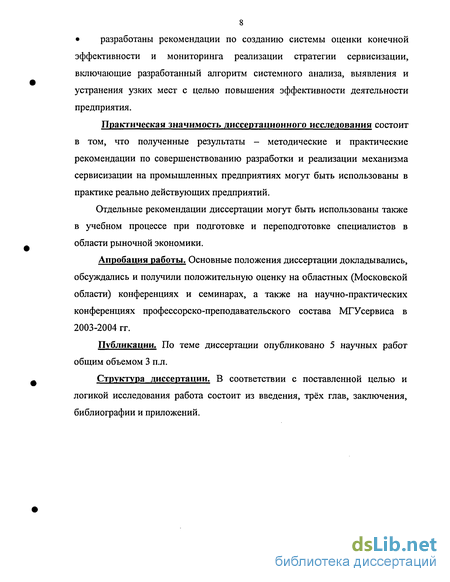 8

• разработаны рекомендации по созданию системы оценки конечной эффективности и мониторинга реализации стратегии сервисизации, включающие разработанный алгоритм системного анализа, выявления и устранения узких мест с целью повышения эффективности деятельности предприятия.

Практическая значимость диссертационного исследования состоит в том, что полученные результаты – методические и практические рекомендации по совершенствованию разработки и реализации механизма сервисизации на промышленных предприятиях могут быть использованы в практике реально действующих предприятий.

Отдельные рекомендации диссертации могут быть использованы также в учебном процессе при подготовке и переподготовке специалистов в области рыночной экономики.

Апробация работы. Основные положения диссертации докладывались, обсуждались и получили положительную оценку на областных (Московской области) конференциях и семинарах, а также на научно-практических конференциях профессорско-преподавательского состава МГУсервиса в 2003-2004 гг.

Публикации. По теме диссертации опубликовано 5 научных работ общим объемом 3 п.л.

Структура диссертации. В соответствии с поставленной целью и логикой исследования работа состоит из введения, трёх глав, заключения, библиографии и приложений.

dsLib.net
библиотека диссертаций